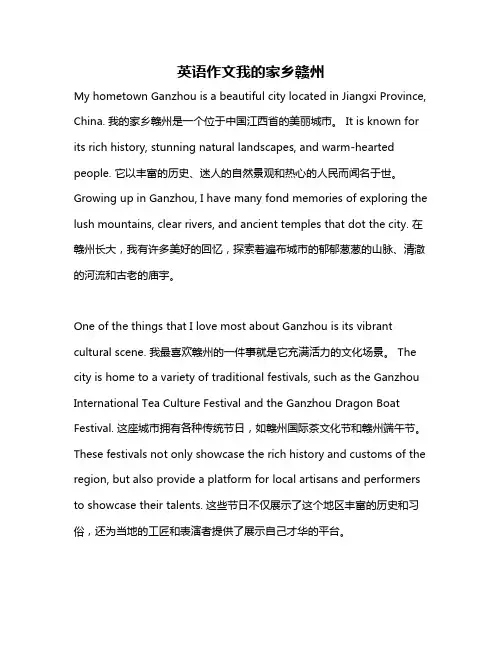 英语作文我的家乡赣州

My hometown Ganzhou is a beautiful city located in Jiangxi Province, China. 我的家乡赣州是一个位于中国江西省的美丽城市。 It is known for its rich history, stunning natural landscapes, and warm-hearted people. 它以丰富的历史、迷人的自然景观和热心的人民而闻名于世。 Growing up in Ganzhou, I have many fond memories of exploring the lush mountains, clear rivers, and ancient temples that dot the city. 在赣州长大，我有许多美好的回忆，探索着遍布城市的郁郁葱葱的山脉、清澈的河流和古老的庙宇。

One of the things that I love most about Ganzhou is its vibrant cultural scene. 我最喜欢赣州的一件事就是它充满活力的文化场景。 The city is home to a variety of traditional festivals, such as the Ganzhou International Tea Culture Festival and the Ganzhou Dragon Boat Festival. 这座城市拥有各种传统节日，如赣州国际茶文化节和赣州端午节。 These festivals not only showcase the rich history and customs of the region, but also provide a platform for local artisans and performers to showcase their talents. 这些节日不仅展示了这个地区丰富的历史和习俗，还为当地的工匠和表演者提供了展示自己才华的平台。